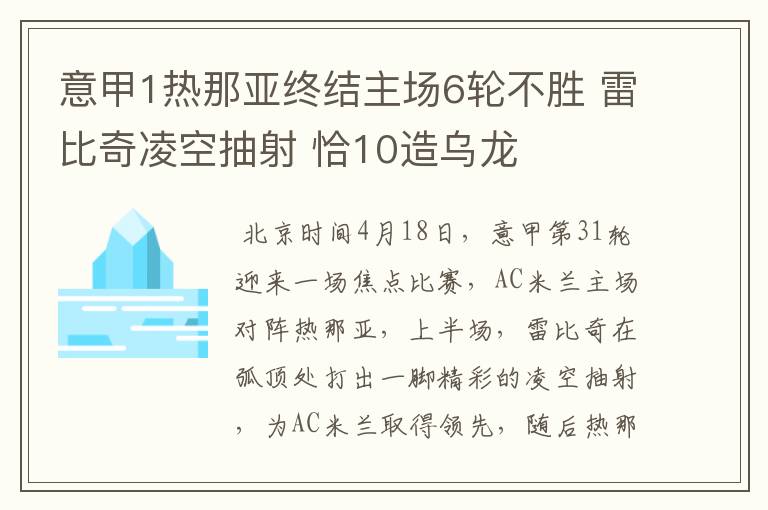 意甲1热那亚终结主场6轮不胜 雷比奇凌空抽射 恰10造乌龙

北京时间4月18日，意甲第31轮迎来一场焦点比赛，AC米兰主场对阵热那亚，上半场，雷比奇在弧顶处打出一脚精彩的凌空抽射，为AC米兰取得领先，随后热那